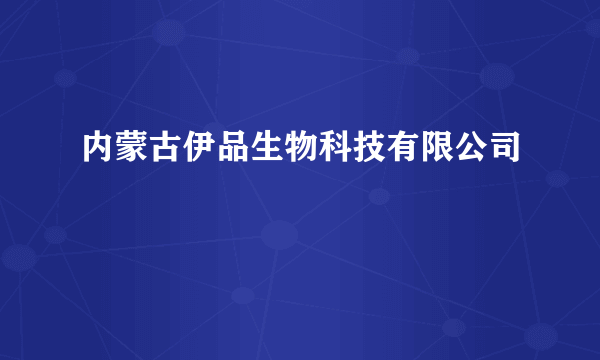 内蒙古伊品生物科技有限公司